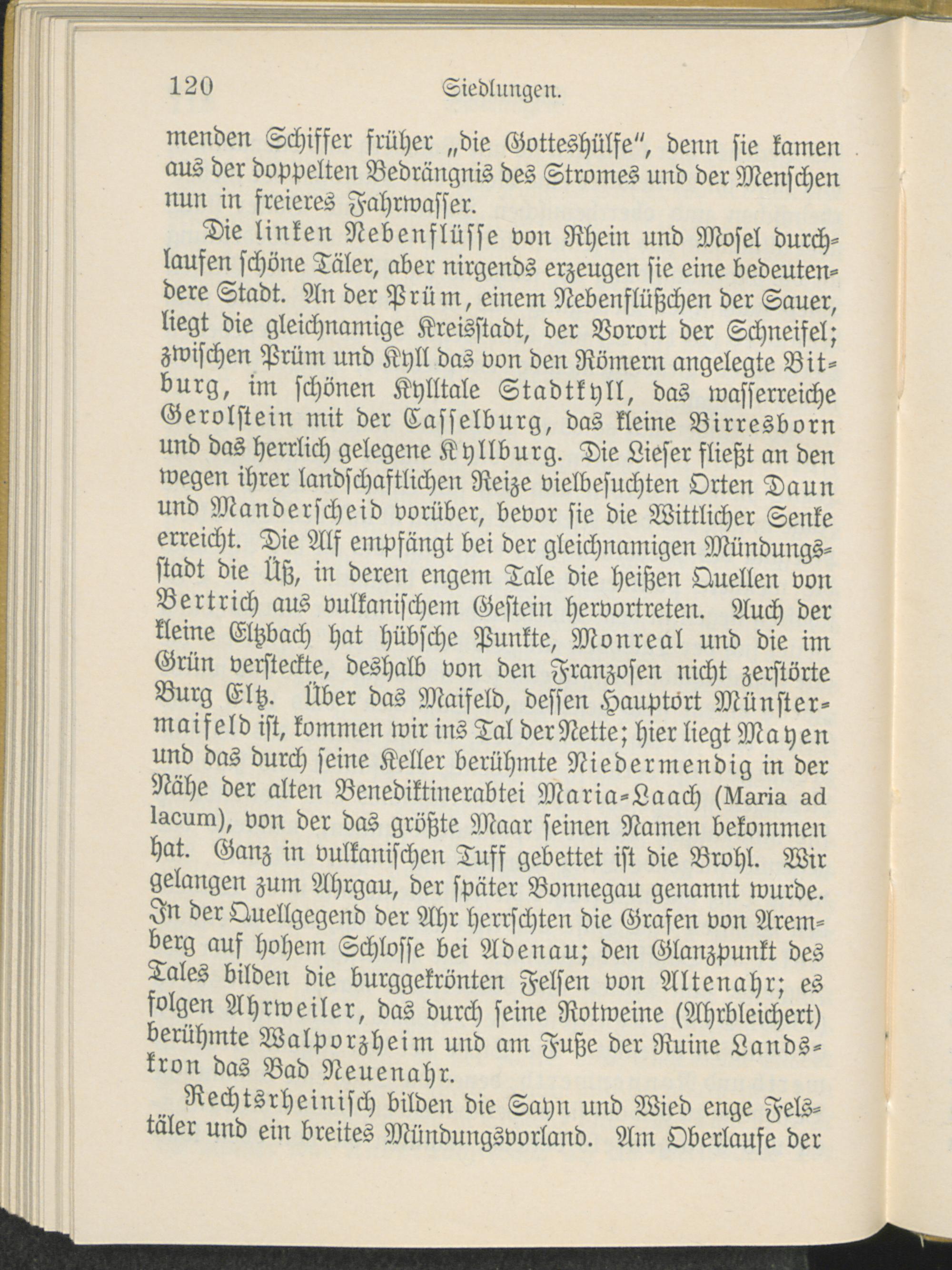 120 Siedlungen.

menden Schiffer früher „die Gotteshülfe", denn sie kamen aus der doppelten Bedrängnis des Stromes und der Menschen nun in freieres Fahrwasser.

Die linken Nebenflüsse von Rhein und Mosel durchlaufen schöne Täler, aber nirgends erzeugen sie eine bedeutendere Stadt. An der Prüm, einem Nebenflüßchen der Sauer, liegt die gleichnamige Kreisstadt, der Vorort der Schneifel; zwischen Prüm und Kyll das von den Römern angelegte Bitburg, im schönen Kylltale Stadtkyll, das wasserreiche Gerolstein mit der Casselburg, das kleine Birresborn und das herrlich gelegene Kyllburg. Die Lieser fließt an den wegen ihrer landschaftlichen Reize vielbesuchten Orten Daun und Manderscheid vorüber, bevor sie die Wittlicher Senke erreicht. Die Alf empfängt bei der gleichnamigen Mündungsstadt die Üß, in deren engem Tale die heißen Quellen von Bertrich aus vulkanischem Gestein hervortreten. Auch der kleine Eltzbach hat hübsche Punkte, Monreal und die im Grün versteckte, deshalb von den Franzosen nicht zerstörte Burg Eltz. Über das Maifeld, dessen Hauptort Münstermaifeld ist, kommen wir ins Tal der Nette; hier liegt Mayen und das durch seine Keller berühmte Niedermendig in der Nähe der alten Benediktinerabtei Maria-Laach (Maria ad lacum), von der das größte Maar seinen Namen bekommen hat. Ganz in vulkanischen Tuff gebettet ist die Brohl. Wir gelangen zum Ahrgau, der später Bonnegau genannt wurde. In der Quellgegend der Ahr herrschten die Grafen von Aremberg auf hohem Schlosse bei Adenau; den Glanzpunkt des Tales bilden die burggekrönten Felsen von Altenahr; es folgen Ahrweiler, das durch seine Rotweine (Ahrbleichert) berühmte Walporzheim und am Fuße der Ruine Landskron das Bad Neuenahr.

Rechtsrheinisch bilden die Sayn und Wied enge Felstäler und ein breites Mündungsvorland. Am Oberlaufe der